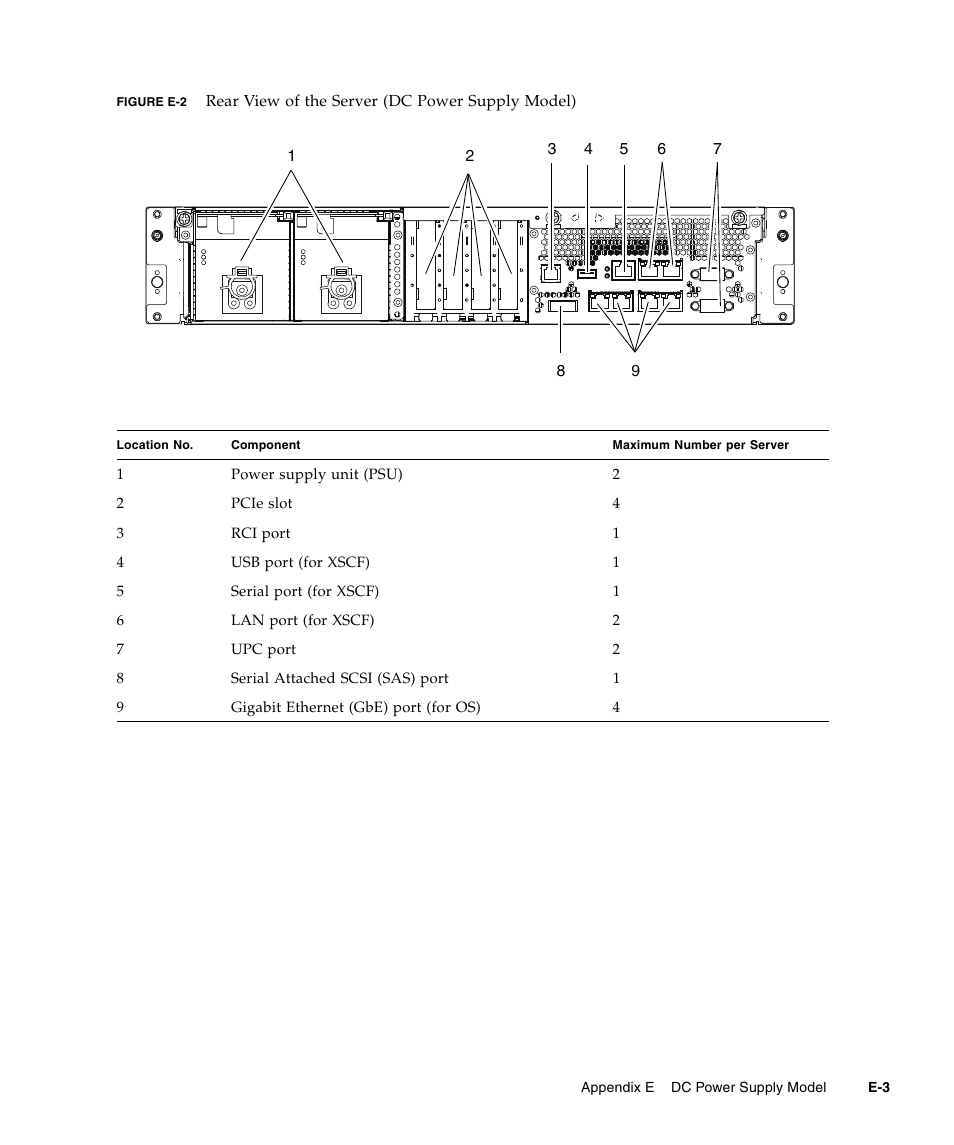 FIGURE E-2 Rear View of the Server (DC Power Supply Model)

1 2 3 4 5 6 7

8 9

| Location No. | Component | Maximum Number per Server |
|---|---|---|
| 1 | Power supply unit (PSU) | 2 |
| 2 | PCIe slot | 4 |
| 3 | RCI port | 1 |
| 4 | USB port (for XSCF) | 1 |
| 5 | Serial port (for XSCF) | 1 |
| 6 | LAN port (for XSCF) | 2 |
| 7 | UPC port | 2 |
| 8 | Serial Attached SCSI (SAS) port | 1 |
| 9 | Gigabit Ethernet (GbE) port (for OS) | 4 |

Appendix E DC Power Supply Model E-3